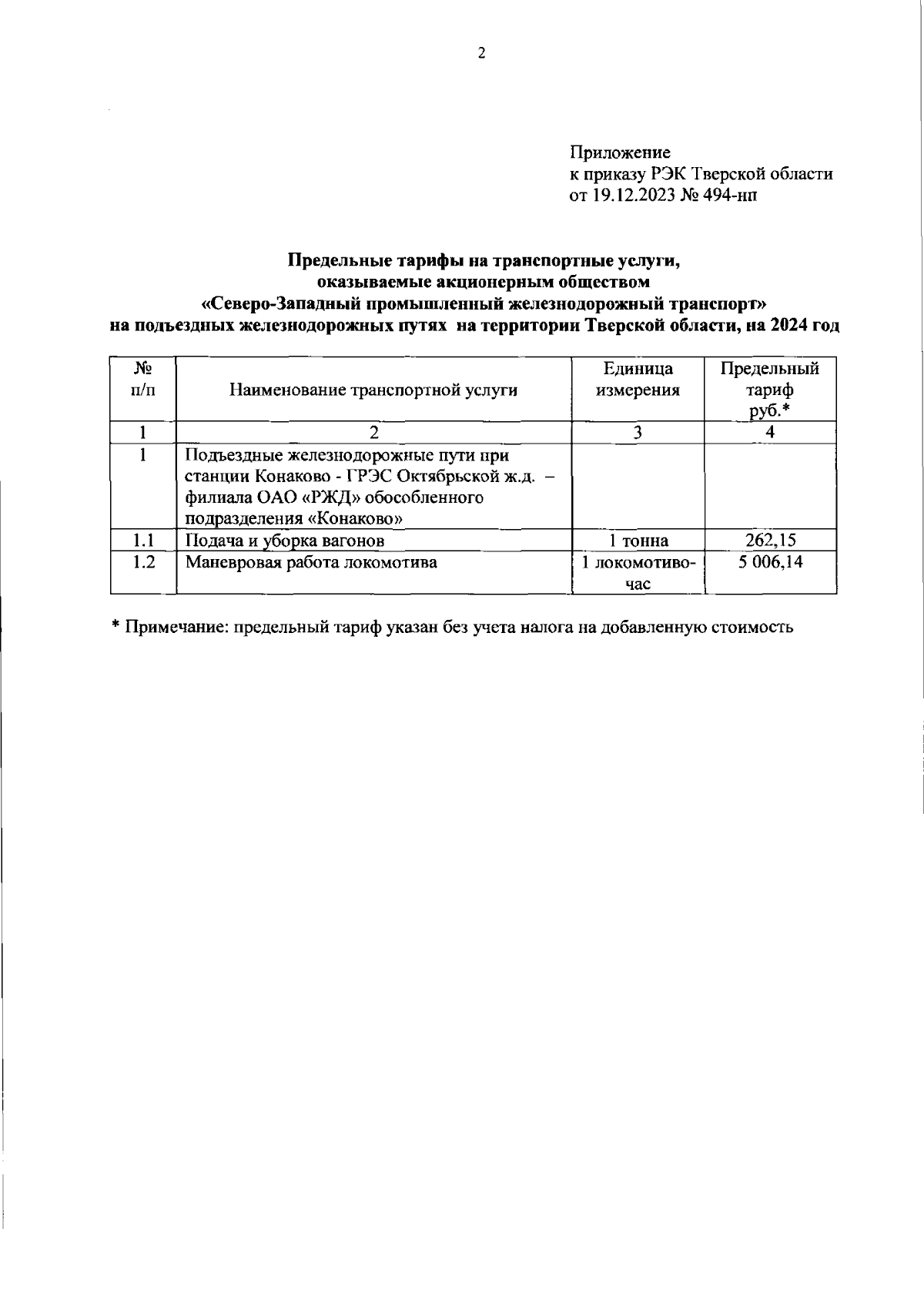 2

Приложение
к приказу РЭК Тверской области
от 19.12.2023 № 494-нп

Предельные тарифы на транспортные услуги, оказываемые акционерным обществом «Северо-Западный промышленный железнодорожный транспорт» на подъездных железнодорожных путях на территории Тверской области, на 2024 год

| № п/п | Наименование транспортной услуги | Единица измерения | Предельный тариф руб.* |
|---|---|---|---|
| 1 | 2 | 3 | 4 |
| 1 | Подъездные железнодорожные пути при станции Конаково - ГРЭС Октябрьской ж.д. – филиала ОАО «РЖД» обособленного подразделения «Конаково» | | |
| 1.1 | Подача и уборка вагонов | 1 тонна | 262,15 |
| 1.2 | Маневровая работа локомотива | 1 локомотиво-час | 5 006,14 |

* Примечание: предельный тариф указан без учета налога на добавленную стоимость